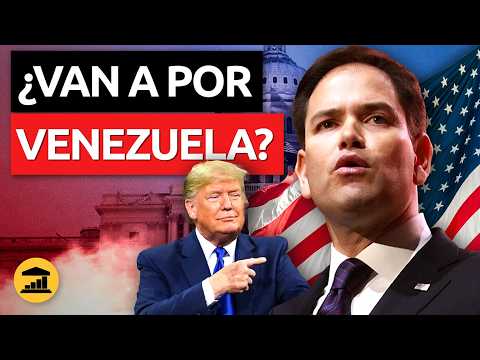 ¿VAN A POR
VENEZUELA?